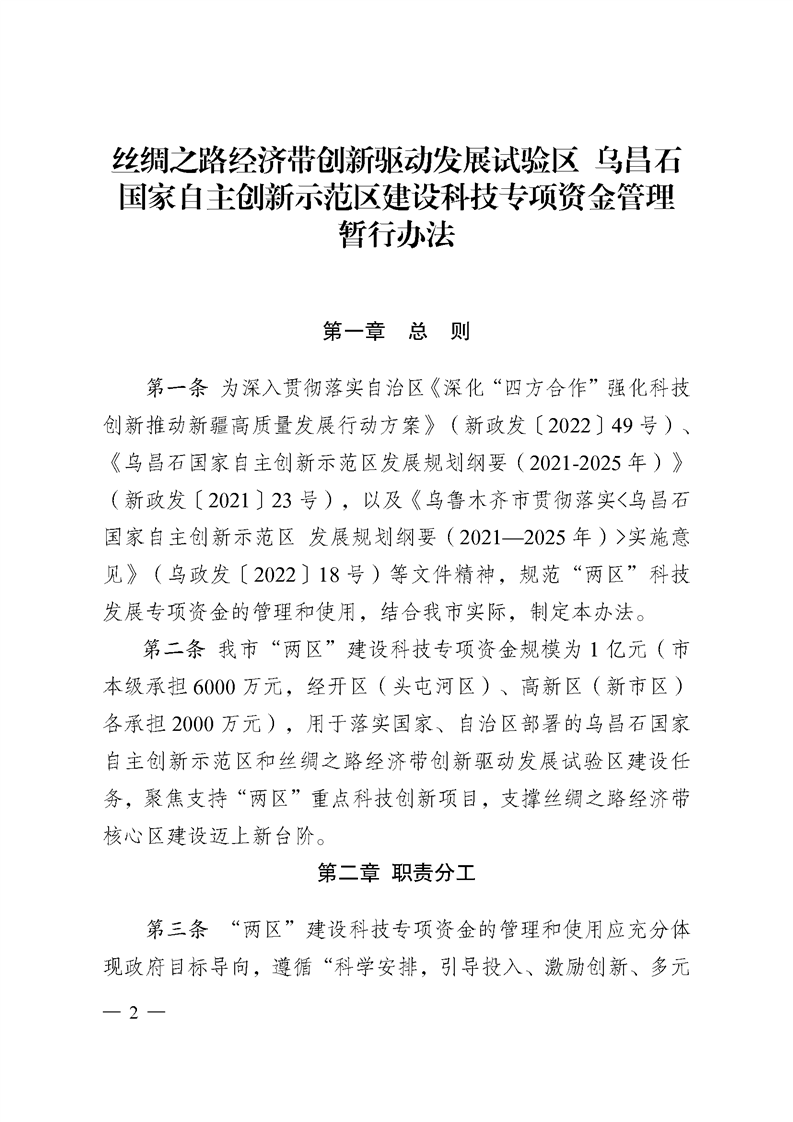 丝绸之路经济带创新驱动发展试验区 乌昌石国家自主创新示范区建设科技专项资金管理暂行办法

第一章　总　则

第一条 为深入贯彻落实自治区《深化“四方合作”强化科技创新推动新疆高质量发展行动方案》（新政发〔2022〕49号）、《乌昌石国家自主创新示范区发展规划纲要（2021-2025年）》（新政发〔2021〕23号），以及《乌鲁木齐市贯彻落实<乌昌石国家自主创新示范区 发展规划纲要（2021—2025年）>实施意见》（乌政发〔2022〕18号）等文件精神，规范“两区”科技发展专项资金的管理和使用，结合我市实际，制定本办法。

第二条 我市“两区”建设科技专项资金规模为1亿元（市本级承担6000万元，经开区（头屯河区）、高新区（新市区）各承担2000万元），用于落实国家、自治区部署的乌昌石国家自主创新示范区和丝绸之路经济带创新驱动发展试验区建设任务，聚焦支持“两区”重点科技创新项目，支撑丝绸之路经济带核心区建设迈上新台阶。

第二章 职责分工

第三条 “两区”建设科技专项资金的管理和使用应充分体现政府目标导向，遵循“科学安排，引导投入、激励创新、多元

— 2 —